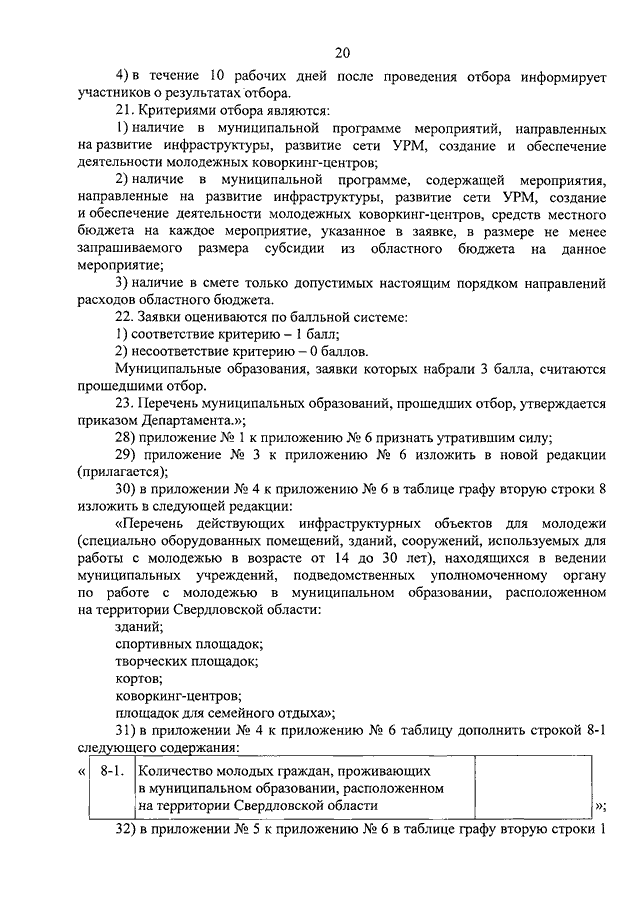 20

4) в течение 10 рабочих дней после проведения отбора информирует участников о результатах отбора.

21. Критериями отбора являются:

1) наличие в муниципальной программе мероприятий, направленных на развитие инфраструктуры, развитие сети УРМ, создание и обеспечение деятельности молодежных коворкинг-центров;

2) наличие в муниципальной программе, содержащей мероприятия, направленные на развитие инфраструктуры, развитие сети УРМ, создание и обеспечение деятельности молодежных коворкинг-центров, средств местного бюджета на каждое мероприятие, указанное в заявке, в размере не менее запрашиваемого размера субсидии из областного бюджета на данное мероприятие;

3) наличие в смете только допустимых настоящим порядком направлений расходов областного бюджета.

22. Заявки оцениваются по балльной системе:

1) соответствие критерию – 1 балл;

2) несоответствие критерию – 0 баллов.

Муниципальные образования, заявки которых набрали 3 балла, считаются прошедшими отбор.

23. Перечень муниципальных образований, прошедших отбор, утверждается приказом Департамента.»;

28) приложение № 1 к приложению № 6 признать утратившим силу;

29) приложение № 3 к приложению № 6 изложить в новой редакции (прилагается);

30) в приложении № 4 к приложению № 6 в таблице графу вторую строки 8 изложить в следующей редакции:

«Перечень действующих инфраструктурных объектов для молодежи (специально оборудованных помещений, зданий, сооружений, используемых для работы с молодежью в возрасте от 14 до 30 лет), находящихся в ведении муниципальных учреждений, подведомственных уполномоченному органу по работе с молодежью в муниципальном образовании, расположенном на территории Свердловской области:

зданий;

спортивных площадок;

творческих площадок;

кортов;

коворкинг-центров;

площадок для семейного отдыха»;

31) в приложении № 4 к приложению № 6 таблицу дополнить строкой 8-1 следующего содержания:

| « | 8-1. | Количество молодых граждан, проживающих в муниципальном образовании, расположенном на территории Свердловской области | | »; |
|---|---|---|---|---|

32) в приложении № 5 к приложению № 6 в таблице графу вторую строки 1